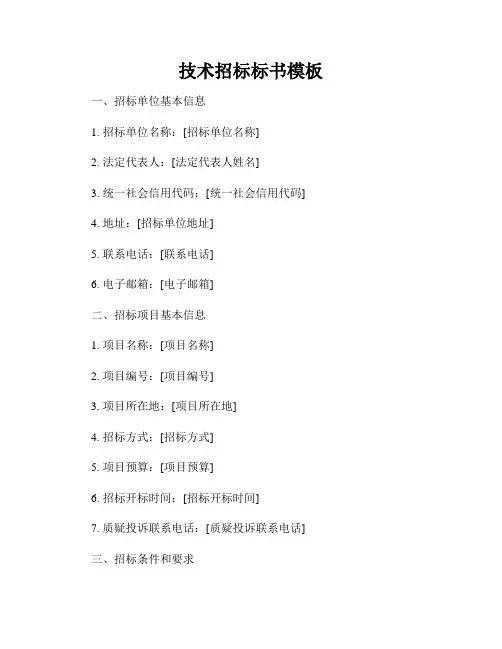 技术招标标书模板

一、招标单位基本信息

1. 招标单位名称：[招标单位名称]

2. 法定代表人：[法定代表人姓名]

3. 统一社会信用代码：[统一社会信用代码]

4. 地址：[招标单位地址]

5. 联系电话：[联系电话]

6. 电子邮箱：[电子邮箱]

二、招标项目基本信息

1. 项目名称：[项目名称]

2. 项目编号：[项目编号]

3. 项目所在地：[项目所在地]

4. 招标方式：[招标方式]

5. 项目预算：[项目预算]

6. 招标开标时间：[招标开标时间]

7. 质疑投诉联系电话：[质疑投诉联系电话]

三、招标条件和要求